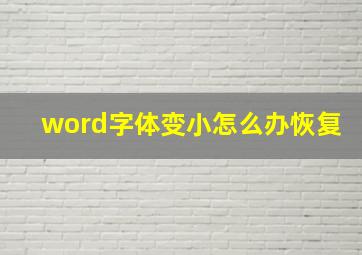 word字体变小怎么办恢复